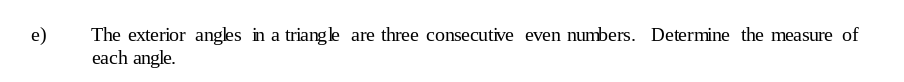 e) The exterior angles in a triangle are three consecutive even numbers. Determine the measure of each angle.